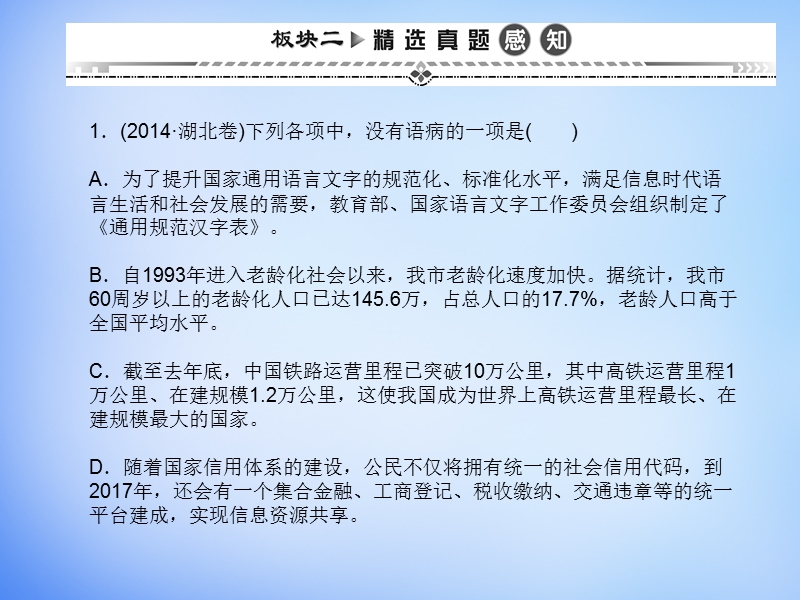 板块二 精选真题感知

1．(2014·湖北卷)下列各项中，没有语病的一项是(　　)

A．为了提升国家通用语言文字的规范化、标准化水平，满足信息时代语言生活和社会发展的需要，教育部、国家语言文字工作委员会组织制定了《通用规范汉字表》。

B．自1993年进入老龄化社会以来，我市老龄化速度加快。据统计，我市60周岁以上的老龄化人口已达145.6万，占总人口的17.7%，老龄人口高于全国平均水平。

C．截至去年底，中国铁路运营里程已突破10万公里，其中高铁运营里程1万公里、在建规模1.2万公里，这使我国成为世界上高铁运营里程最长、在建规模最大的国家。

D．随着国家信用体系的建设，公民不仅将拥有统一的社会信用代码，到2017年，还会有一个集合金融、工商登记、税收缴纳、交通违章等的统一平台建成，实现信息资源共享。